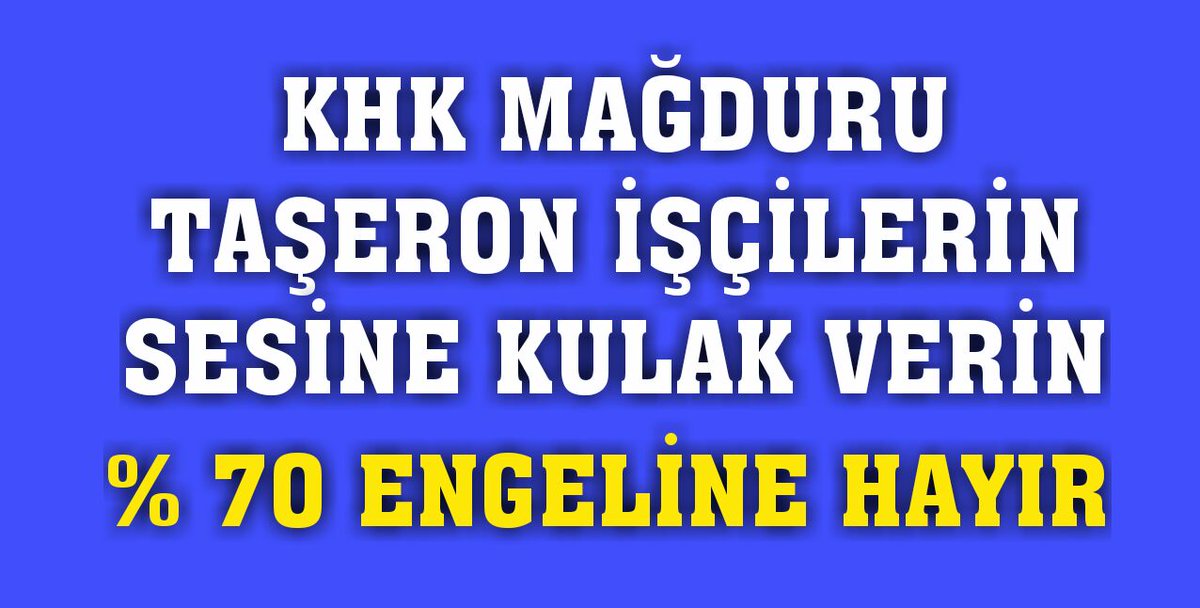 KHK MAĞDURU TAŞERON İŞÇİLERİN SESİNE KULAK VERİN

% 70 ENGELİNE HAYIR